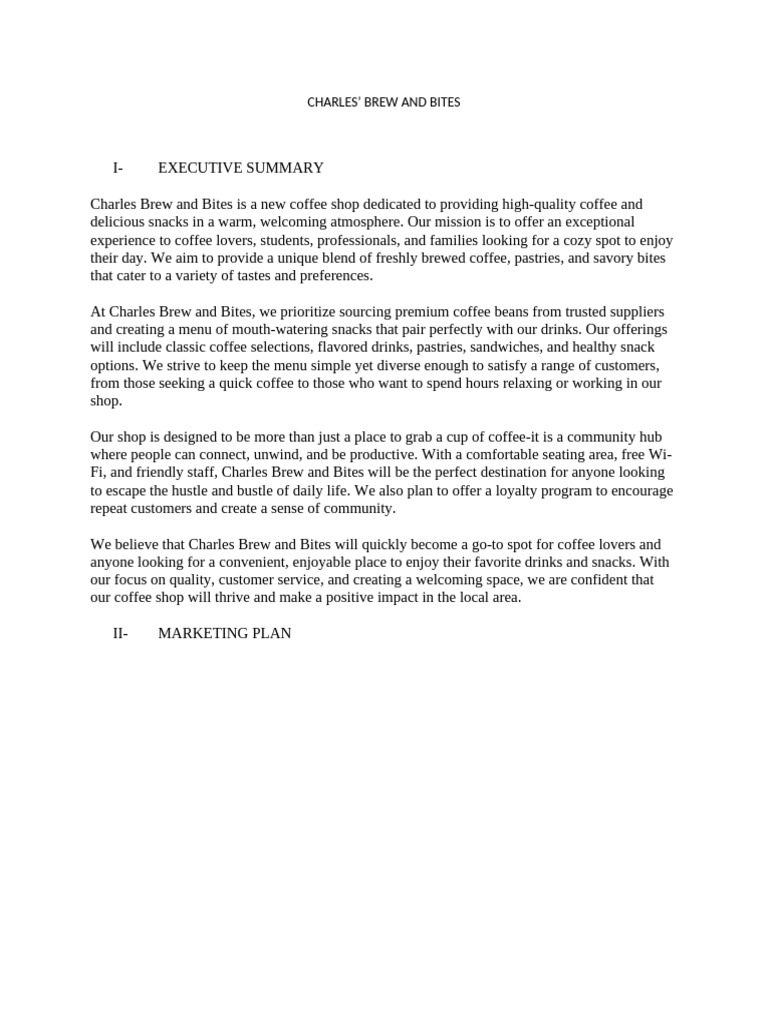 CHARLES' BREW AND BITES

I- EXECUTIVE SUMMARY

Charles Brew and Bites is a new coffee shop dedicated to providing high-quality coffee and delicious snacks in a warm, welcoming atmosphere. Our mission is to offer an exceptional experience to coffee lovers, students, professionals, and families looking for a cozy spot to enjoy their day. We aim to provide a unique blend of freshly brewed coffee, pastries, and savory bites that cater to a variety of tastes and preferences.

At Charles Brew and Bites, we prioritize sourcing premium coffee beans from trusted suppliers and creating a menu of mouth-watering snacks that pair perfectly with our drinks. Our offerings will include classic coffee selections, flavored drinks, pastries, sandwiches, and healthy snack options. We strive to keep the menu simple yet diverse enough to satisfy a range of customers, from those seeking a quick coffee to those who want to spend hours relaxing or working in our shop.

Our shop is designed to be more than just a place to grab a cup of coffee-it is a community hub where people can connect, unwind, and be productive. With a comfortable seating area, free Wi-Fi, and friendly staff, Charles Brew and Bites will be the perfect destination for anyone looking to escape the hustle and bustle of daily life. We also plan to offer a loyalty program to encourage repeat customers and create a sense of community.

We believe that Charles Brew and Bites will quickly become a go-to spot for coffee lovers and anyone looking for a convenient, enjoyable place to enjoy their favorite drinks and snacks. With our focus on quality, customer service, and creating a welcoming space, we are confident that our coffee shop will thrive and make a positive impact in the local area.

II- MARKETING PLAN